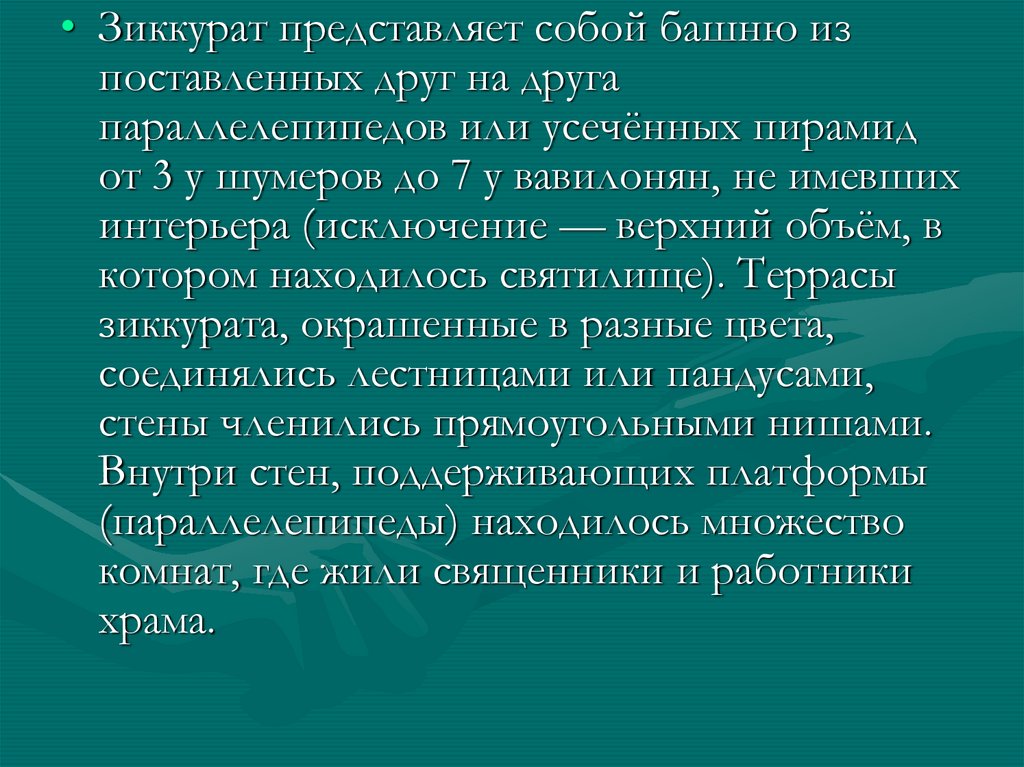 • Зиккурат представляет собой башню из поставленных друг на друга параллелепипедов или усечённых пирамид от 3 у шумеров до 7 у вавилонян, не имевших интерьера (исключение — верхний объём, в котором находилось святилище). Террасы зиккурата, окрашенные в разные цвета, соединялись лестницами или пандусами, стены членились прямоугольными нишами. Внутри стен, поддерживающих платформы (параллелепипеды) находилось множество комнат, где жили священники и работники храма.